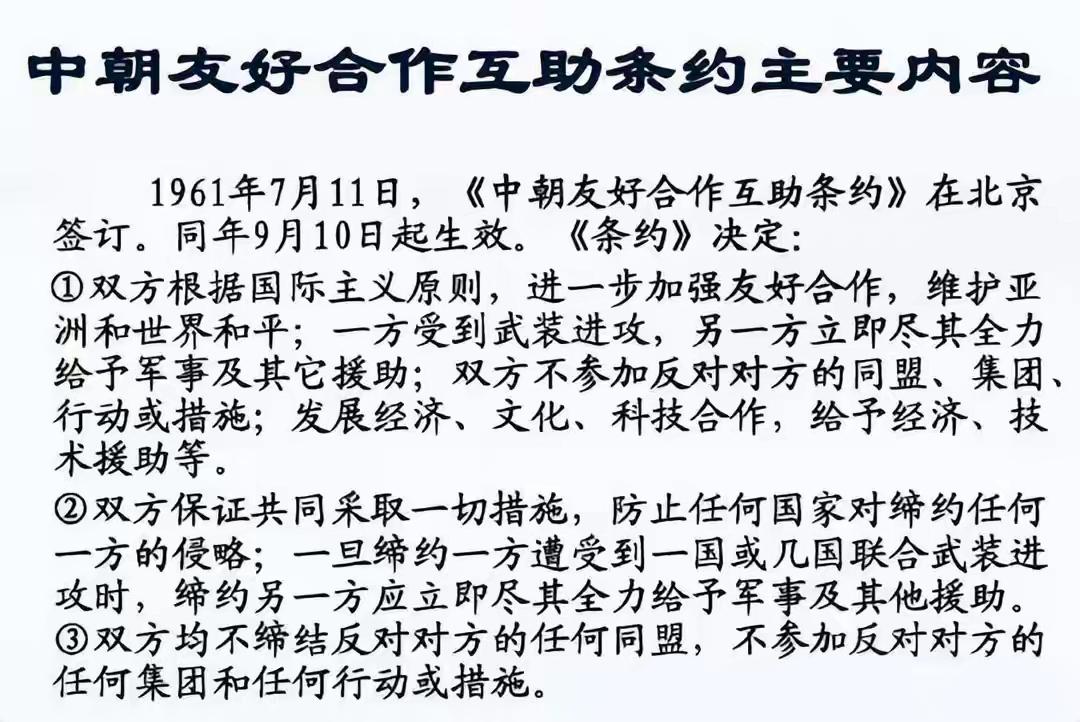 中朝友好合作互助条约主要内容

1961年7月11日，《中朝友好合作互助条约》在北京签订。同年9月10日起生效。《条约》决定：

①双方根据国际主义原则，进一步加强友好合作，维护亚洲和世界和平；一方受到武装进攻，另一方立即尽其全力给予军事及其它援助；双方不参加反对对方的同盟、集团、行动或措施；发展经济、文化、科技合作，给予经济、技术援助等。

②双方保证共同采取一切措施，防止任何国家对缔约任何一方的侵略；一旦缔约一方遭受到一国或几国联合武装进攻时，缔约另一方应立即尽其全力给予军事及其他援助。

③双方均不缔结反对对方的任何同盟，不参加反对对方的任何集团和任何行动或措施。